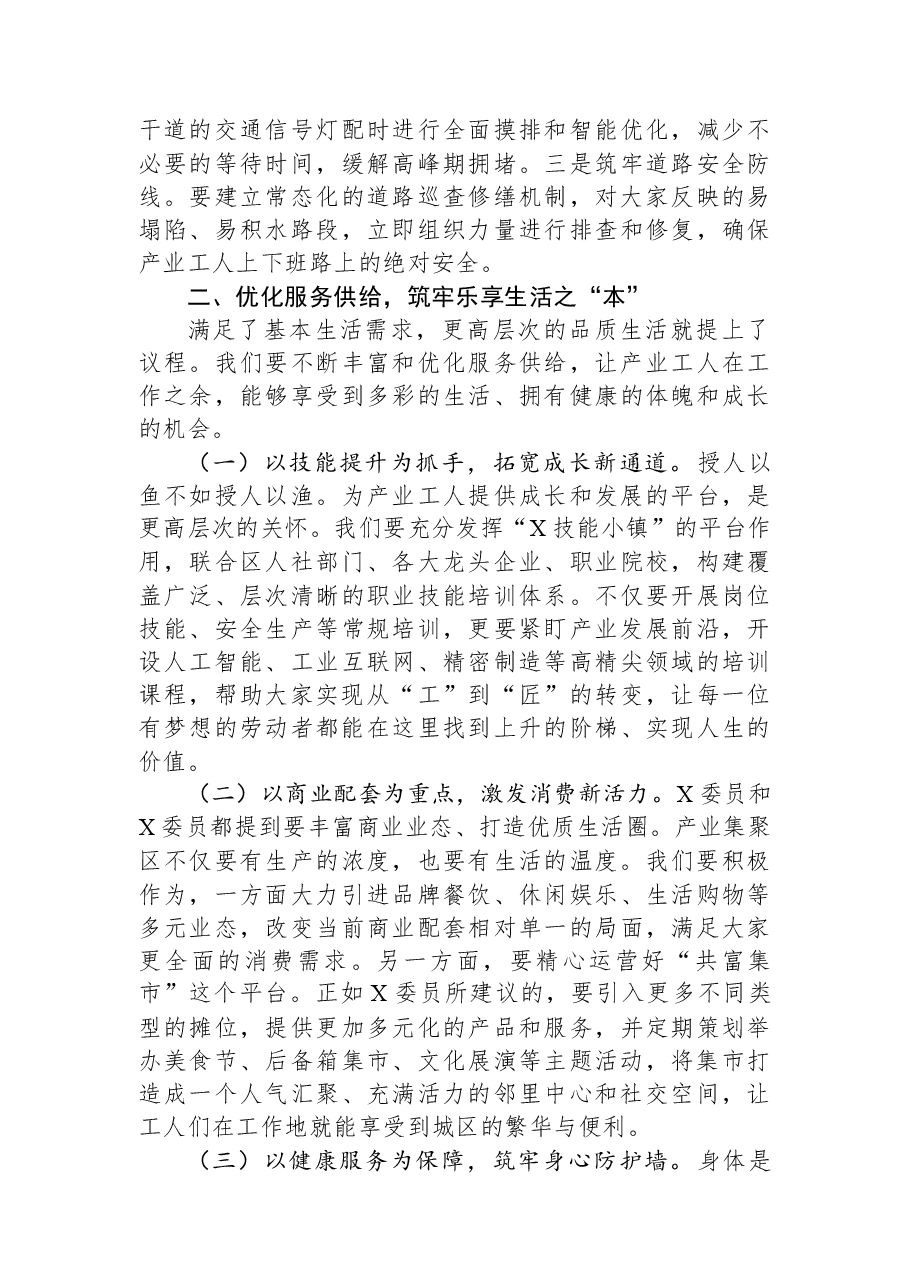 干道的交通信号灯配时进行全面摸排和智能优化，减少不必要的等待时间，缓解高峰期拥堵。三是筑牢道路安全防线。要建立常态化的道路巡查修缮机制，对大家反映的易塌陷、易积水路段，立即组织力量进行排查和修复，确保产业工人上下班路上的绝对安全。

二、优化服务供给，筑牢乐享生活之“本”

满足了基本生活需求，更高层次的品质生活就提上了议程。我们要不断丰富和优化服务供给，让产业工人在工作之余，能够享受到多彩的生活、拥有健康的体魄和成长的机会。

（一）以技能提升为抓手，拓宽成长新通道。授人以鱼不如授人以渔。为产业工人提供成长和发展的平台，是更高层次的关怀。我们要充分发挥“X技能小镇”的平台作用，联合区人社部门、各大龙头企业、职业院校，构建覆盖广泛、层次清晰的职业技能培训体系。不仅要开展岗位技能、安全生产等常规培训，更要紧盯产业发展前沿，开设人工智能、工业互联网、精密制造等高精尖领域的培训课程，帮助大家实现从“工”到“匠”的转变，让每一位有梦想的劳动者都能在这里找到上升的阶梯、实现人生的价值。

（二）以商业配套为重点，激发消费新活力。X委员和X委员都提到要丰富商业业态、打造优质生活圈。产业集聚区不仅要有生产的浓度，也要有生活的温度。我们要积极作为，一方面大力引进品牌餐饮、休闲娱乐、生活购物等多元业态，改变当前商业配套相对单一的局面，满足大家更全面的消费需求。另一方面，要精心运营好“共富集市”这个平台。正如X委员所建议的，要引入更多不同类型的摊位，提供更加多元化的产品和服务，并定期策划举办美食节、后备箱集市、文化展演等主题活动，将集市打造成一个人气汇聚、充满活力的邻里中心和社交空间，让工人们在工作地就能享受到城区的繁华与便利。

（三）以健康服务为保障，筑牢身心防护墙。身体是